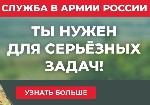 СЛУЖБА В АРМИИ РОССИИ

ТЫ НУЖЕН ДЛЯ СЕРЬЁЗНЫХ ЗАДАЧ!

УЗНАТЬ БОЛЬШЕ